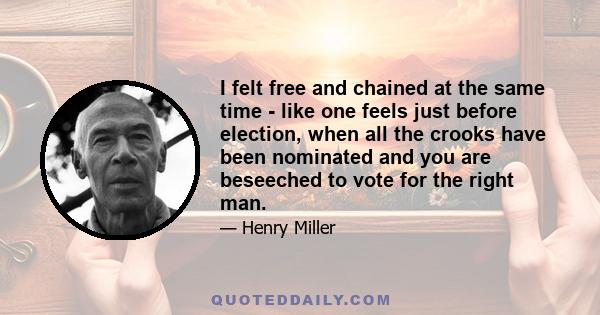 I felt free and chained at the same time - like one feels just before election, when all the crooks have been nominated and you are beseeched to vote for the right man.

— Henry Miller

QUOTEDDAILY.COM